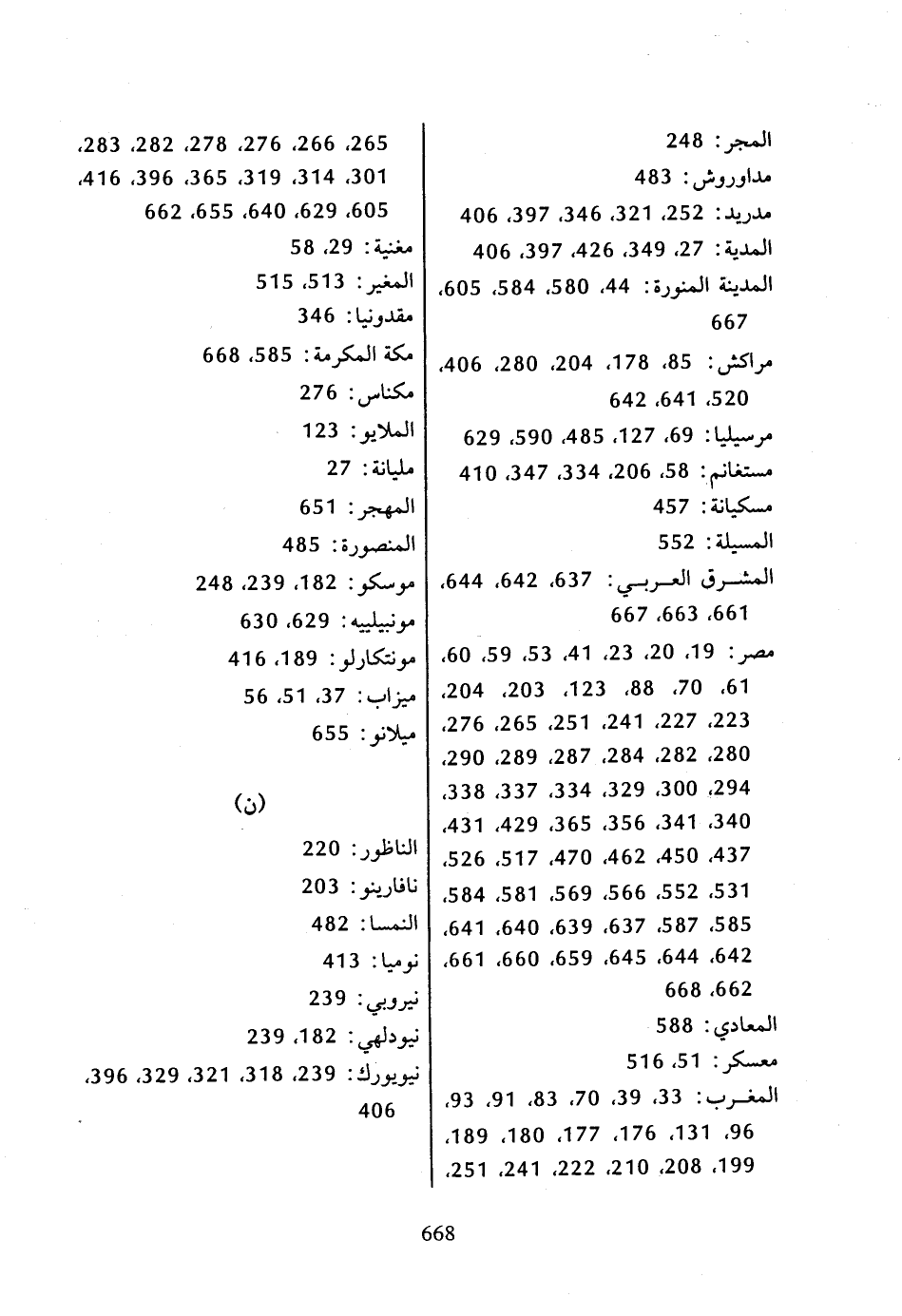 المجر: 248
مداوروش: 483
مدريد: 252، 321، 346، 397، 406
المدية: 27، 349، 426، 397، 406
المدينة المنورة: 44، 580، 584، 605، 667
مراكش: 85، 178، 204، 280، 406، 520، 641، 642
مرسيليا: 69، 127، 485، 590، 629
مستغانم: 58، 206، 334، 347، 410
مسكيانة: 457
المسيلة: 552
المشرق العربي: 637، 642، 644، 661، 663، 667
مصر: 19، 20، 23، 41، 53، 59، 60، 61، 70، 88، 123، 203، 204، 223، 227، 241، 251، 265، 276، 280، 282، 284، 287، 289، 290، 294، 300، 329، 334، 337، 338، 340، 341، 356، 365، 429، 431، 437، 450، 462، 470، 517، 526، 531، 552، 566، 569، 581، 584، 585، 587، 637، 639، 640، 641، 642، 644، 645، 659، 660، 661، 662، 668
المعادي: 588
معسكر: 51، 516
المغرب: 33، 39، 70، 83، 91، 93، 96، 131، 176، 177، 180، 189، 199، 208، 210، 222، 241، 251، 265، 266، 276، 278، 282، 283، 301، 314، 319، 365، 396، 416، 605، 629، 640، 655، 662
مغنية: 29، 58
المغير: 513، 515
مقدونيا: 346
مكة المكرمة: 585، 668
مكناس: 276
الملايو: 123
مليانة: 27
المهجر: 651
المنصورة: 485
موسكو: 182، 239، 248
مونبيلييه: 629، 630
مونتكارلو: 189، 416
ميزاب: 37، 51، 56
ميلانو: 655

(ن)

الناظور: 220
نافارينو: 203
النمسا: 482
نوميا: 413
نيروبي: 239
نيودلهي: 182، 239
نيويورك: 239، 318، 321، 329، 396، 406

668